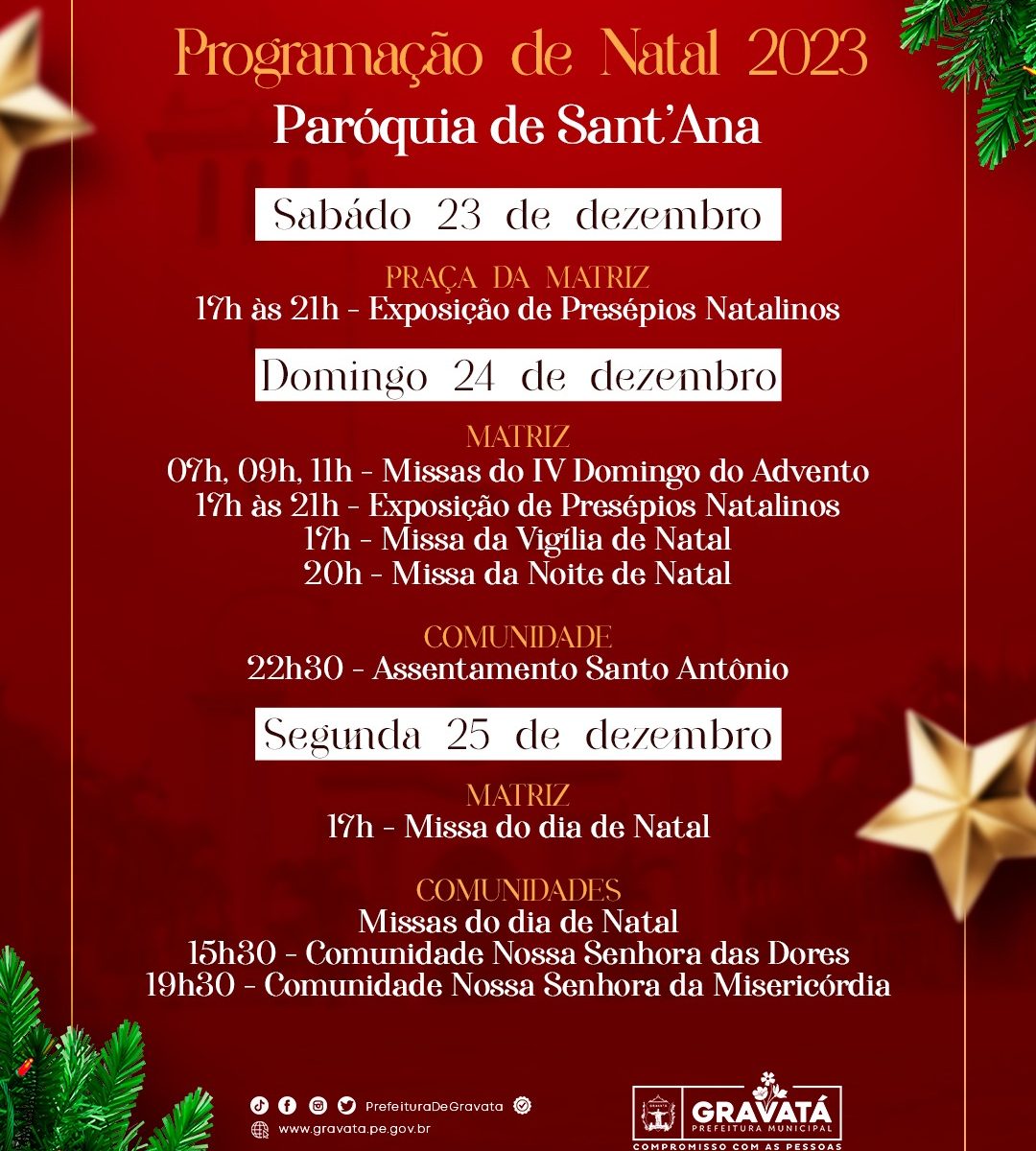 Programação de Natal 2023
Paróquia de Sant'Ana

Sabádo 23 de dezembro

PRAÇA DA MATRIZ
17h às 21h - Exposição de Presépios Natalinos

Domingo 24 de dezembro

MATRIZ
07h, 09h, 11h - Missas do IV Domingo do Advento
17h às 21h - Exposição de Presépios Natalinos
17h - Missa da Vigília de Natal
20h - Missa da Noite de Natal

COMUNIDADE
22h30 - Assentamento Santo Antônio

Segunda 25 de dezembro

MATRIZ
17h - Missa do dia de Natal

COMUNIDADES
Missas do dia de Natal
15h30 - Comunidade Nossa Senhora das Dores
19h30 - Comunidade Nossa Senhora da Misericórdia

PrefeituraDeGravata
www.gravata.pe.gov.br

GRAVATÁ
PREFEITURA MUNICIPAL
COMPROMISSO COM AS PESSOAS